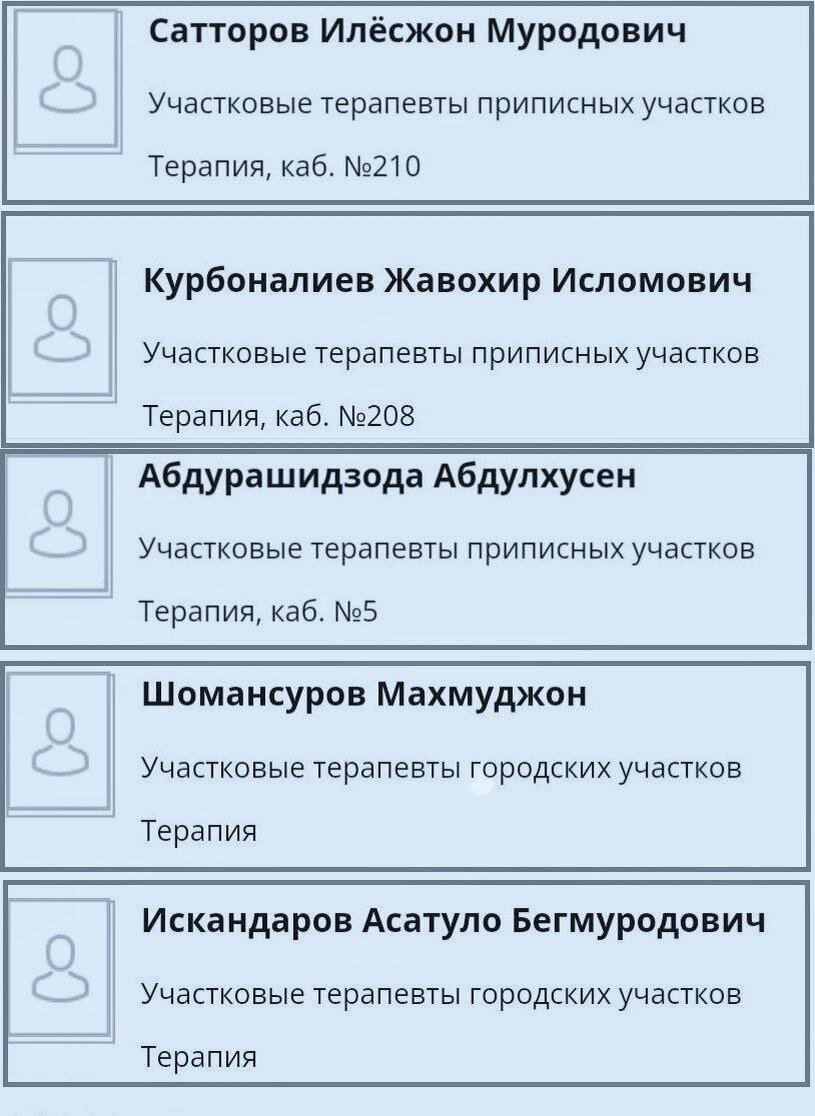 Сатторов Илёсжон Муродович

Участковые терапевты приписных участков

Терапия, каб. №210

Курбоналиев Жавохир Исломович

Участковые терапевты приписных участков

Терапия, каб. №208

Абдурашидзода Абдулхусен

Участковые терапевты приписных участков

Терапия, каб. №5

Шомансуров Махмуджон

Участковые терапевты городских участков

Терапия

Искандаров Асатуло Бегмуродович

Участковые терапевты городских участков

Терапия